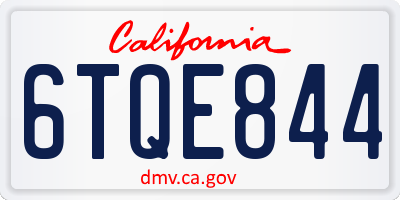 California

6TQE844

dmv.ca.gov